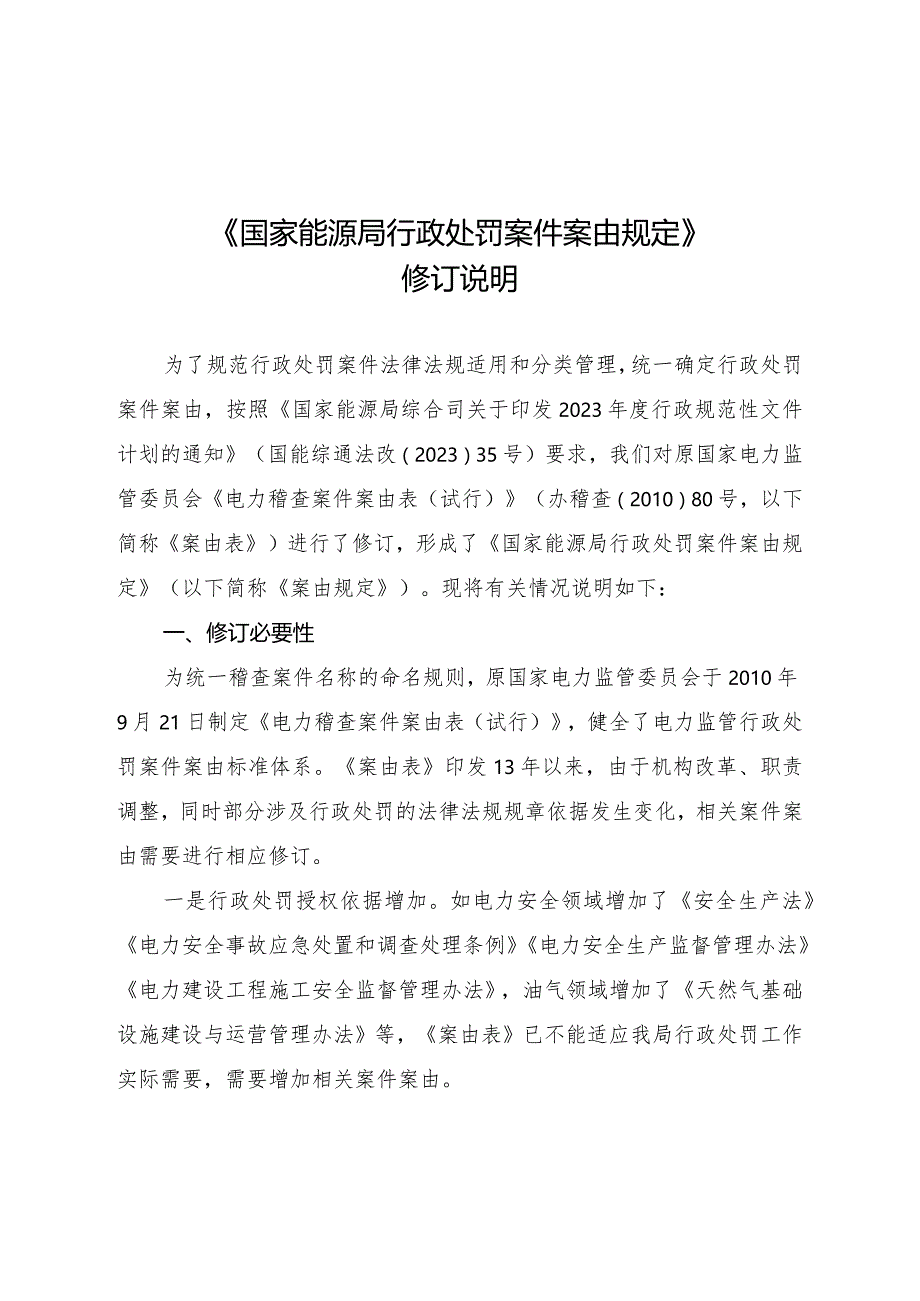 《国家能源局行政处罚案件案由规定》
修订说明

为了规范行政处罚案件法律法规适用和分类管理，统一确定行政处罚案件案由，按照《国家能源局综合司关于印发2023年度行政规范性文件计划的通知》（国能综通法改（2023）35号）要求，我们对原国家电力监管委员会《电力稽查案件案由表（试行）》（办稽查（2010）80号，以下简称《案由表》）进行了修订，形成了《国家能源局行政处罚案件案由规定》（以下简称《案由规定》）。现将有关情况说明如下：

一、修订必要性

为统一稽查案件名称的命名规则，原国家电力监管委员会于2010年9月21日制定《电力稽查案件案由表（试行）》，健全了电力监管行政处罚案件案由标准体系。《案由表》印发13年以来，由于机构改革、职责调整，同时部分涉及行政处罚的法律法规规章依据发生变化，相关案件案由需要进行相应修订。

一是行政处罚授权依据增加。如电力安全领域增加了《安全生产法》《电力安全事故应急处置和调查处理条例》《电力安全生产监督管理办法》《电力建设工程施工安全监督管理办法》，油气领域增加了《天然气基础设施建设与运营管理办法》等，《案由表》已不能适应我局行政处罚工作实际需要，需要增加相关案件案由。